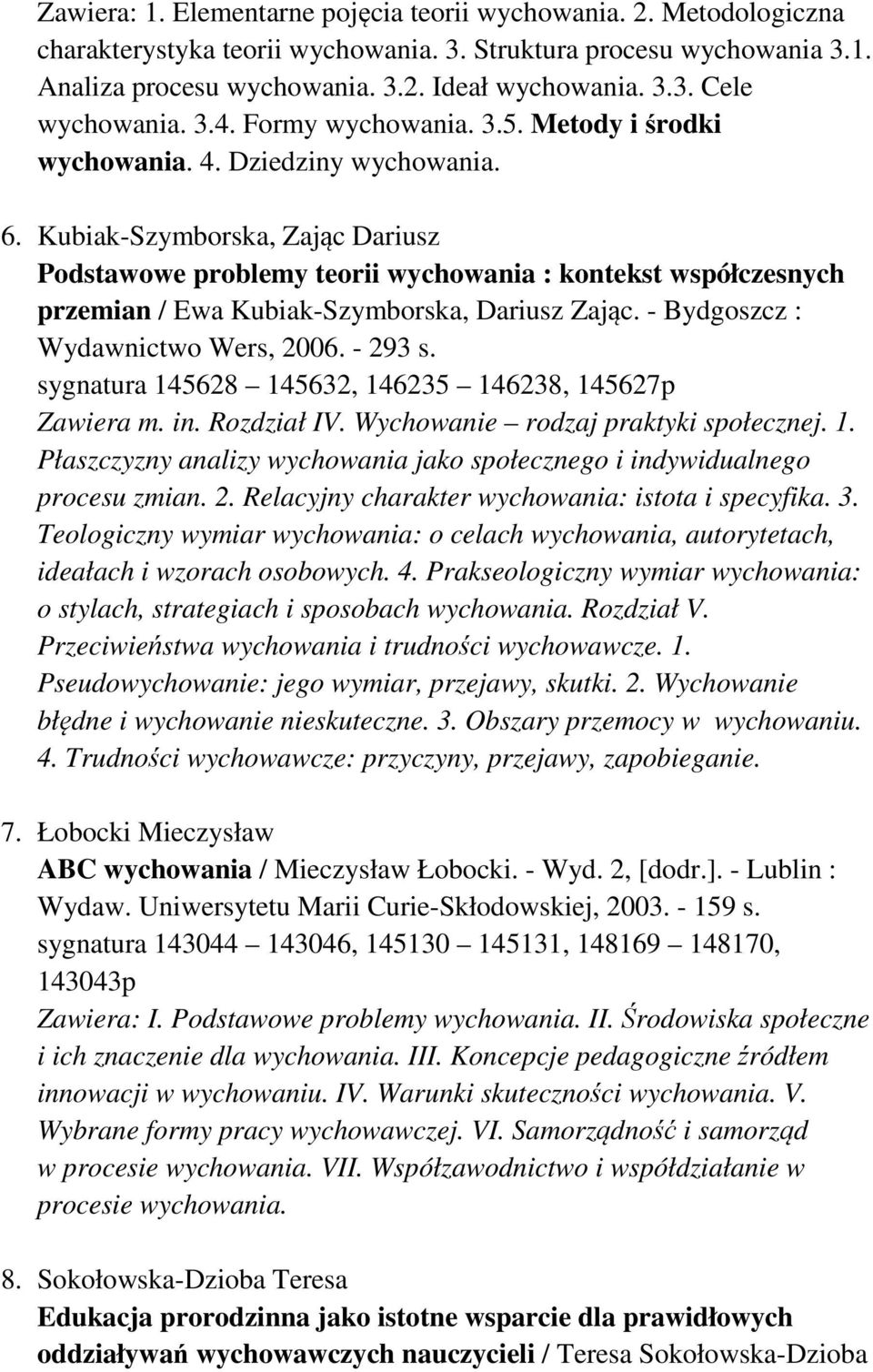 Zawiera: 1. Elementarne pojęcia teorii wychowania. 2. Metodologiczna charakterystyka teorii wychowania. 3. Struktura procesu wychowania 3.1. Analiza procesu wychowania. 3.2. Ideał wychowania. 3.3. Cele wychowania. 3.4. Formy wychowania. 3.5. Metody i środki wychowania. 4. Dziedziny wychowania.

6. Kubiak-Szymborska, Zając Dariusz
Podstawowe problemy teorii wychowania : kontekst współczesnych przemian / Ewa Kubiak-Szymborska, Dariusz Zając. - Bydgoszcz : Wydawnictwo Wers, 2006. - 293 s.
sygnatura 145628 – 145632, 146235 – 146238, 145627p
Zawiera m. in. Rozdział IV. Wychowanie – rodzaj praktyki społecznej. 1. Płaszczyzny analizy wychowania jako społecznego i indywidualnego procesu zmian. 2. Relacyjny charakter wychowania: istota i specyfika. 3. Teologiczny wymiar wychowania: o celach wychowania, autorytetach, ideałach i wzorach osobowych. 4. Prakseologiczny wymiar wychowania: o stylach, strategiach i sposobach wychowania. Rozdział V. Przeciwieństwa wychowania i trudności wychowawcze. 1. Pseudowychowanie: jego wymiar, przejawy, skutki. 2. Wychowanie błędne i wychowanie nieskuteczne. 3. Obszary przemocy w wychowaniu. 4. Trudności wychowawcze: przyczyny, przejawy, zapobieganie.

7. Łobocki Mieczysław
ABC wychowania / Mieczysław Łobocki. - Wyd. 2, [dodr.]. - Lublin : Wydaw. Uniwersytetu Marii Curie-Skłodowskiej, 2003. - 159 s.
sygnatura 143044 – 143046, 145130 – 145131, 148169 – 148170, 143043p
Zawiera: I. Podstawowe problemy wychowania. II. Środowiska społeczne i ich znaczenie dla wychowania. III. Koncepcje pedagogiczne źródłem innowacji w wychowaniu. IV. Warunki skuteczności wychowania. V. Wybrane formy pracy wychowawczej. VI. Samorządność i samorząd w procesie wychowania. VII. Współzawodnictwo i współdziałanie w procesie wychowania.

8. Sokołowska-Dzioba Teresa
Edukacja prorodzinna jako istotne wsparcie dla prawidłowych oddziaływań wychowawczych nauczycieli / Teresa Sokołowska-Dzioba